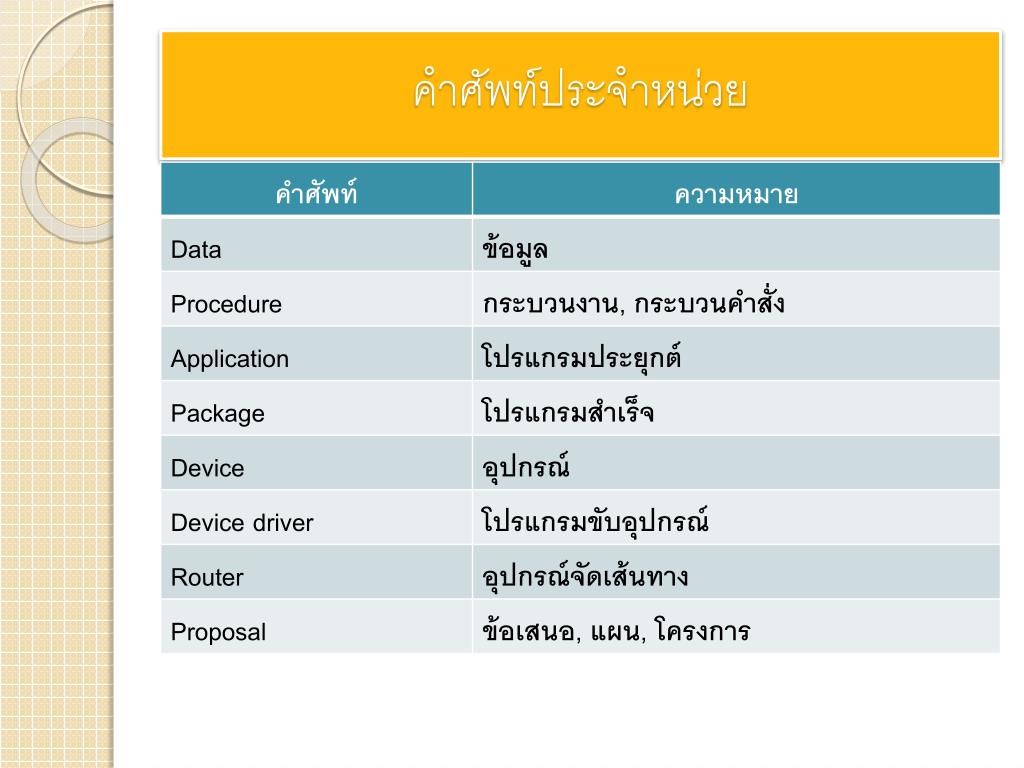 คำศัพท์ประจำหน่วย

| คำศัพท์ | ความหมาย |
|---|---|
| Data | ข้อมูล |
| Procedure | กระบวนงาน, กระบวนคำสั่ง |
| Application | โปรแกรมประยุกต์ |
| Package | โปรแกรมสำเร็จ |
| Device | อุปกรณ์ |
| Device driver | โปรแกรมขับอุปกรณ์ |
| Router | อุปกรณ์จัดเส้นทาง |
| Proposal | ข้อเสนอ, แผน, โครงการ |